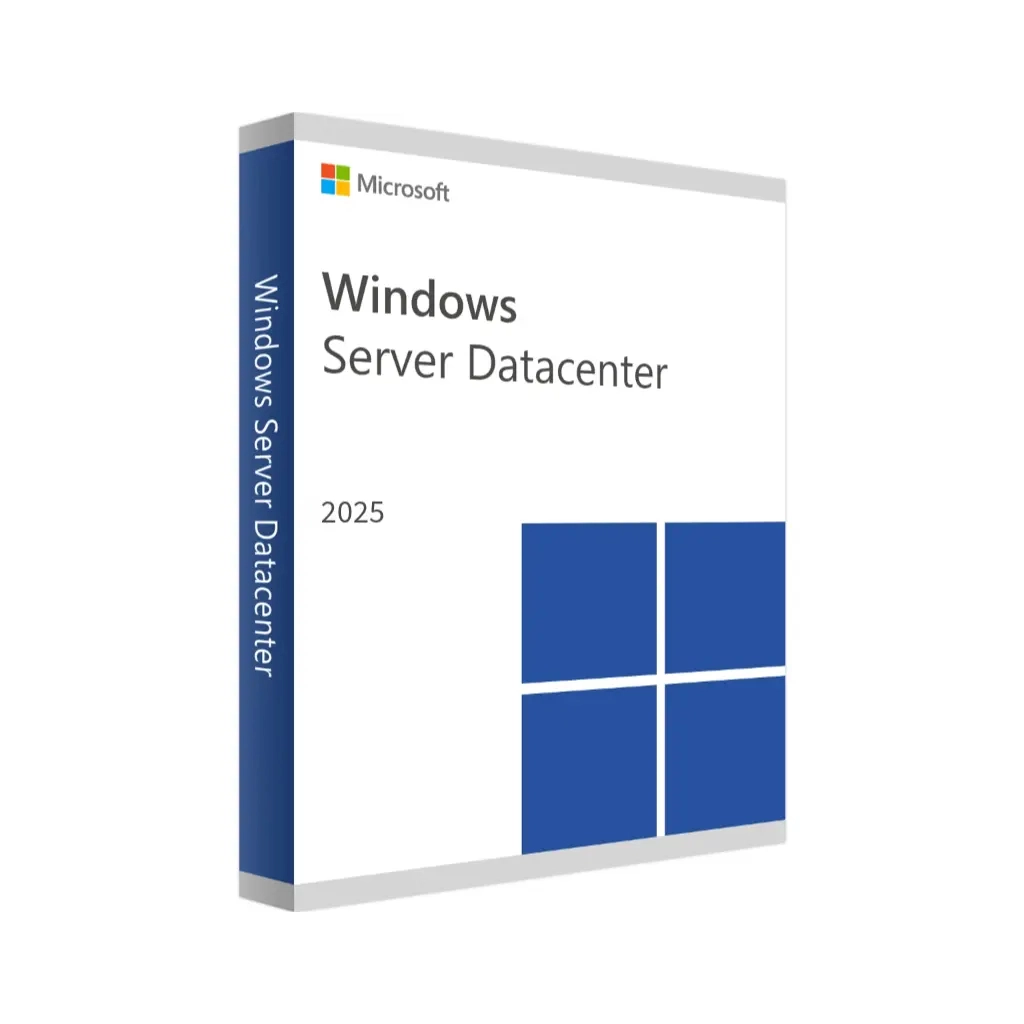 Windows Server Datacenter

Microsoft

Windows
Server Datacenter

2025